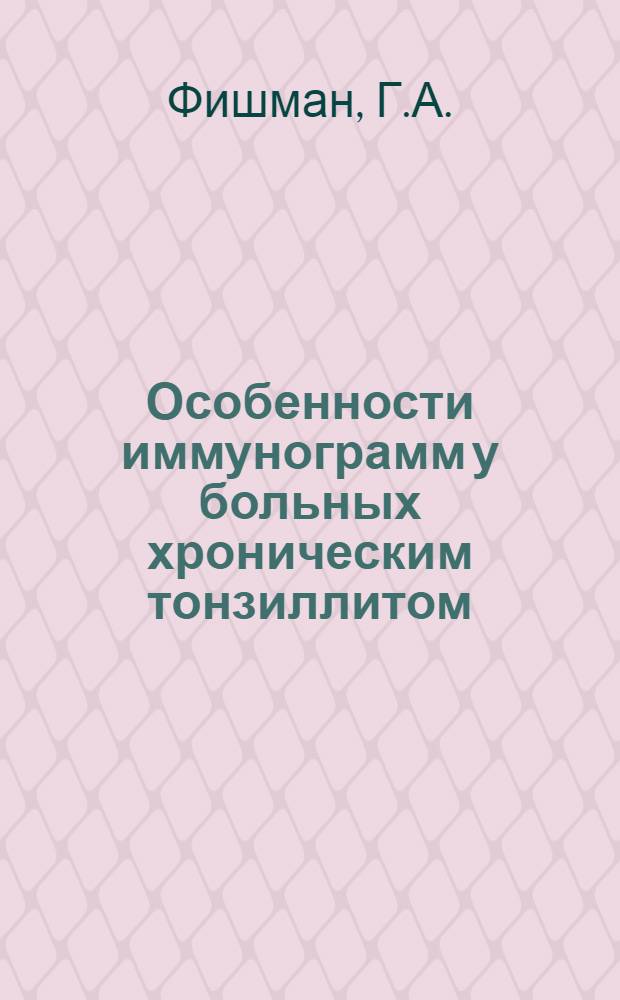 Фишман, Г.А.

Особенности иммунограмм у больных хроническим тонзиллитом